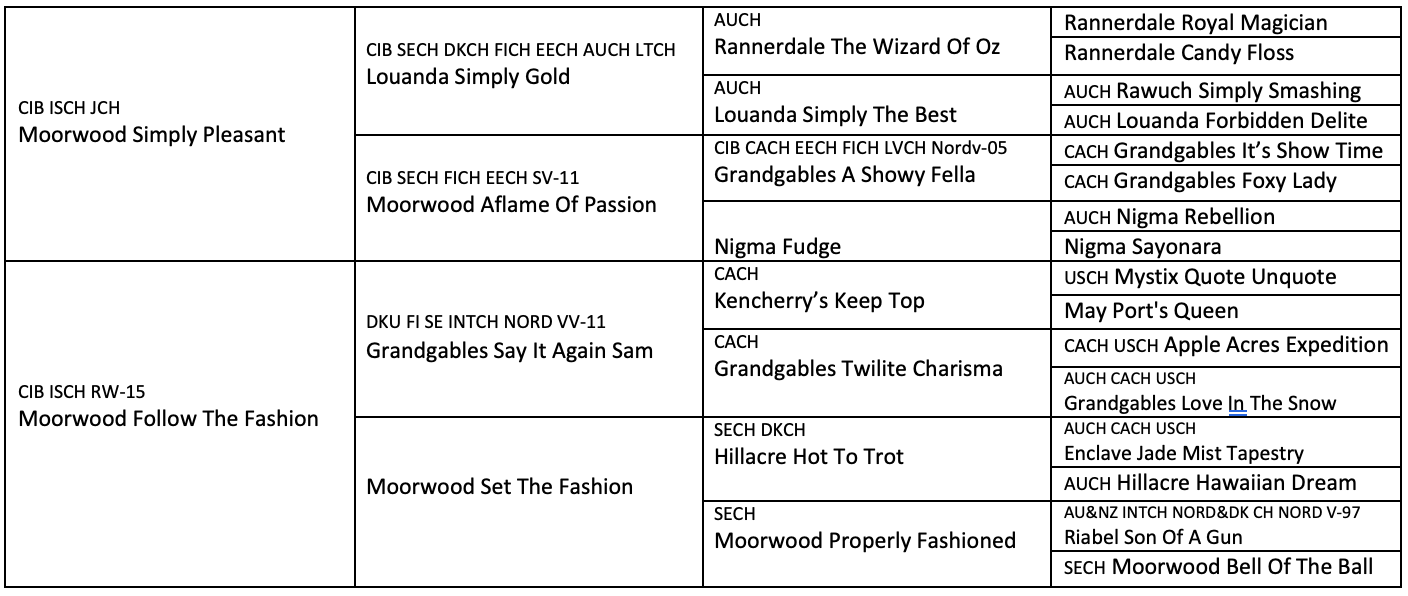 | CIB ISCH JCH Moorwood Simply Pleasant | CIB SECH DKCH FICH EECH AUCH LTCH Louanda Simply Gold | AUCH Rannerdale The Wizard Of Oz | Rannerdale Royal Magician |
|---|---|---|---|
| | | | Rannerdale Candy Floss |
| | | AUCH Louanda Simply The Best | AUCH Rawuch Simply Smashing |
| | | | AUCH Louanda Forbidden Delite |
| | CIB SECH FICH EECH SV-11 Moorwood Aflame Of Passion | CIB CACH EECH FICH LVCH Nordv-05 Grandgables A Showy Fella | CACH Grandgables It's Show Time |
| | | | CACH Grandgables Foxy Lady |
| | | Nigma Fudge | AUCH Nigma Rebellion |
| | | | Nigma Sayonara |
| CIB ISCH RW-15 Moorwood Follow The Fashion | DKU FI SE INTCH NORD VV-11 Grandgables Say It Again Sam | CACH Kencherry's Keep Top | USCH Mystix Quote Unquote |
| | | | May Port's Queen |
| | | CACH Grandgables Twilite Charisma | CACH USCH Apple Acres Expedition |
| | | | AUCH CACH USCH Grandgables Love In The Snow |
| | Moorwood Set The Fashion | SECH DKCH Hillacre Hot To Trot | AUCH CACH USCH Enclave Jade Mist Tapestry |
| | | | AUCH Hillacre Hawaiian Dream |
| | | SECH Moorwood Properly Fashioned | AU&NZ INTCH NORD&DK CH NORD V-97 Riabel Son Of A Gun |
| | | | SECH Moorwood Bell Of The Ball |